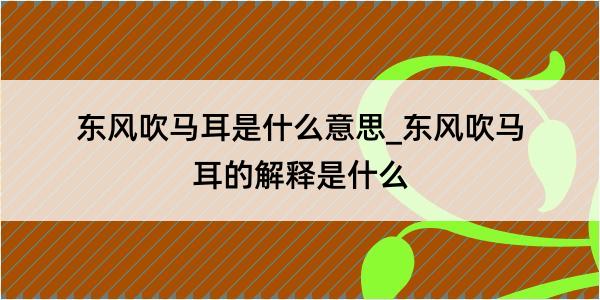 东风吹马耳是什么意思_东风吹马耳的解释是什么